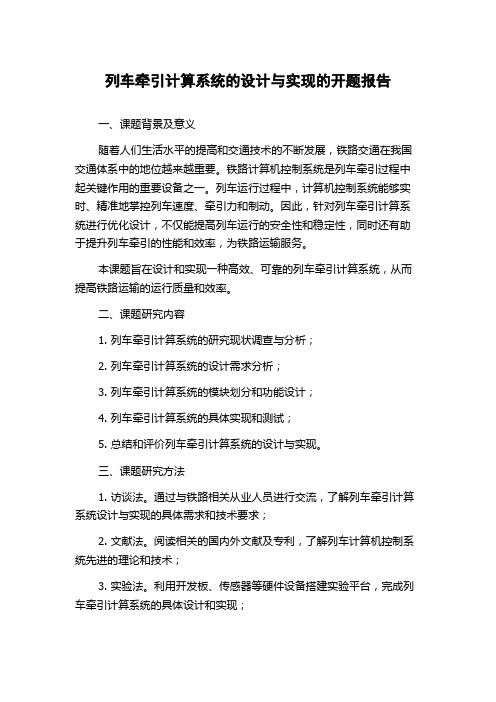 列车牵引计算系统的设计与实现的开题报告

一、课题背景及意义

随着人们生活水平的提高和交通技术的不断发展，铁路交通在我国交通体系中的地位越来越重要。铁路计算机控制系统是列车牵引过程中起关键作用的重要设备之一。列车运行过程中，计算机控制系统能够实时、精准地掌控列车速度、牵引力和制动。因此，针对列车牵引计算系统进行优化设计，不仅能提高列车运行的安全性和稳定性，同时还有助于提升列车牵引的性能和效率，为铁路运输服务。

本课题旨在设计和实现一种高效、可靠的列车牵引计算系统，从而提高铁路运输的运行质量和效率。

二、课题研究内容

1. 列车牵引计算系统的研究现状调查与分析；

2. 列车牵引计算系统的设计需求分析；

3. 列车牵引计算系统的模块划分和功能设计；

4. 列车牵引计算系统的具体实现和测试；

5. 总结和评价列车牵引计算系统的设计与实现。

三、课题研究方法

1. 访谈法。通过与铁路相关从业人员进行交流，了解列车牵引计算系统设计与实现的具体需求和技术要求；

2. 文献法。阅读相关的国内外文献及专利，了解列车计算机控制系统先进的理论和技术；

3. 实验法。利用开发板、传感器等硬件设备搭建实验平台，完成列车牵引计算系统的具体设计和实现；